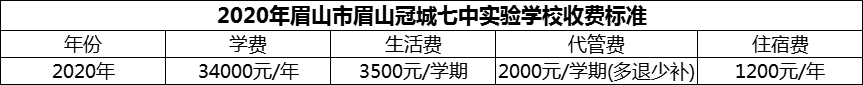 2020年眉山市眉山冠城七中实验学校收费标准

| 年份 | 学费 | 生活费 | 代管费 | 住宿费 |
|---|---|---|---|---|
| 2020年 | 34000元/年 | 3500元/学期 | 2000元/学期(多退少补) | 1200元/年 |